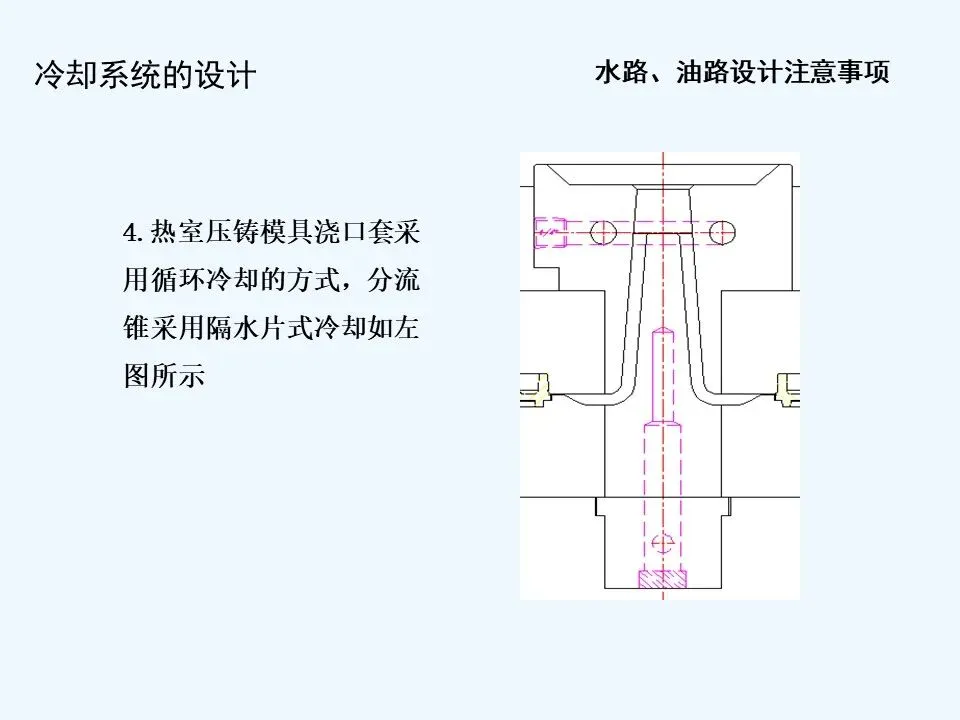 冷却系统的设计

水路、油路设计注意事项

4. 热室压铸模具浇口套采用循环冷却的方式，分流锥采用隔水片式冷却如左图所示